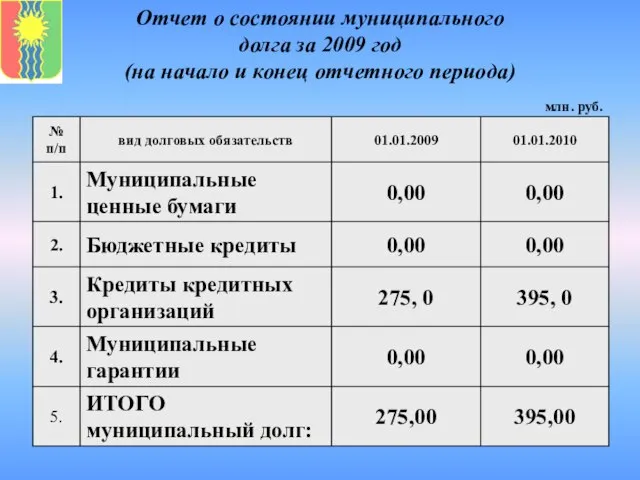 Отчет о состоянии муниципального долга за 2009 год (на начало и конец отчетного периода)

млн. руб.

| № п/п | вид долговых обязательств | 01.01.2009 | 01.01.2010 |
|---|---|---|---|
| 1. | Муниципальные ценные бумаги | 0,00 | 0,00 |
| 2. | Бюджетные кредиты | 0,00 | 0,00 |
| 3. | Кредиты кредитных организаций | 275, 0 | 395, 0 |
| 4. | Муниципальные гарантии | 0,00 | 0,00 |
| 5. | ИТОГО муниципальный долг: | 275,00 | 395,00 |